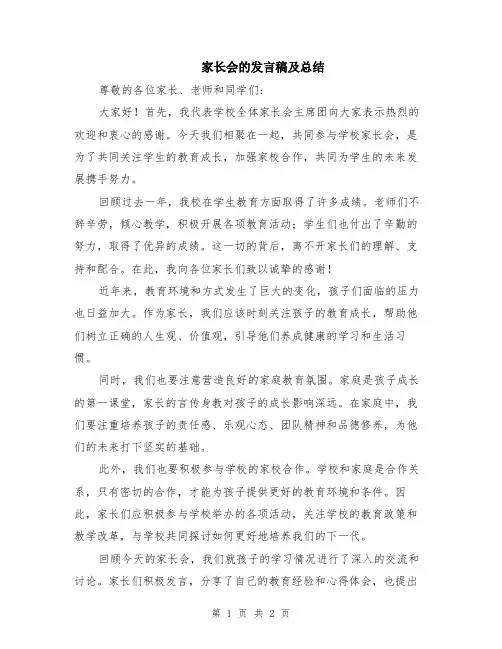 家长会的发言稿及总结

尊敬的各位家长、老师和同学们：

大家好！首先，我代表学校全体家长会主席团向大家表示热烈的欢迎和衷心的感谢。今天我们相聚在一起，共同参与学校家长会，是为了共同关注学生的教育成长，加强家校合作，共同为学生的未来发展携手努力。

回顾过去一年，我校在学生教育方面取得了许多成绩。老师们不辞辛劳，倾心教学，积极开展各项教育活动；学生们也付出了辛勤的努力，取得了优异的成绩。这一切的背后，离不开家长们的理解、支持和配合。在此，我向各位家长们致以诚挚的感谢！

近年来，教育环境和方式发生了巨大的变化，孩子们面临的压力也日益加大。作为家长，我们应该时刻关注孩子的教育成长，帮助他们树立正确的人生观、价值观，引导他们养成健康的学习和生活习惯。

同时，我们也要注意营造良好的家庭教育氛围。家庭是孩子成长的第一课堂，家长的言传身教对孩子的成长影响深远。在家庭中，我们要注重培养孩子的责任感、乐观心态、团队精神和品德修养，为他们的未来打下坚实的基础。

此外，我们也要积极参与学校的家校合作。学校和家庭是合作关系，只有密切的合作，才能为孩子提供更好的教育环境和条件。因此，家长们应积极参与学校举办的各项活动，关注学校的教育政策和教学改革，与学校共同探讨如何更好地培养我们的下一代。

回顾今天的家长会，我们就孩子的学习情况进行了深入的交流和讨论。家长们积极发言，分享了自己的教育经验和心得体会，也提出

第 1 页 共 2 页